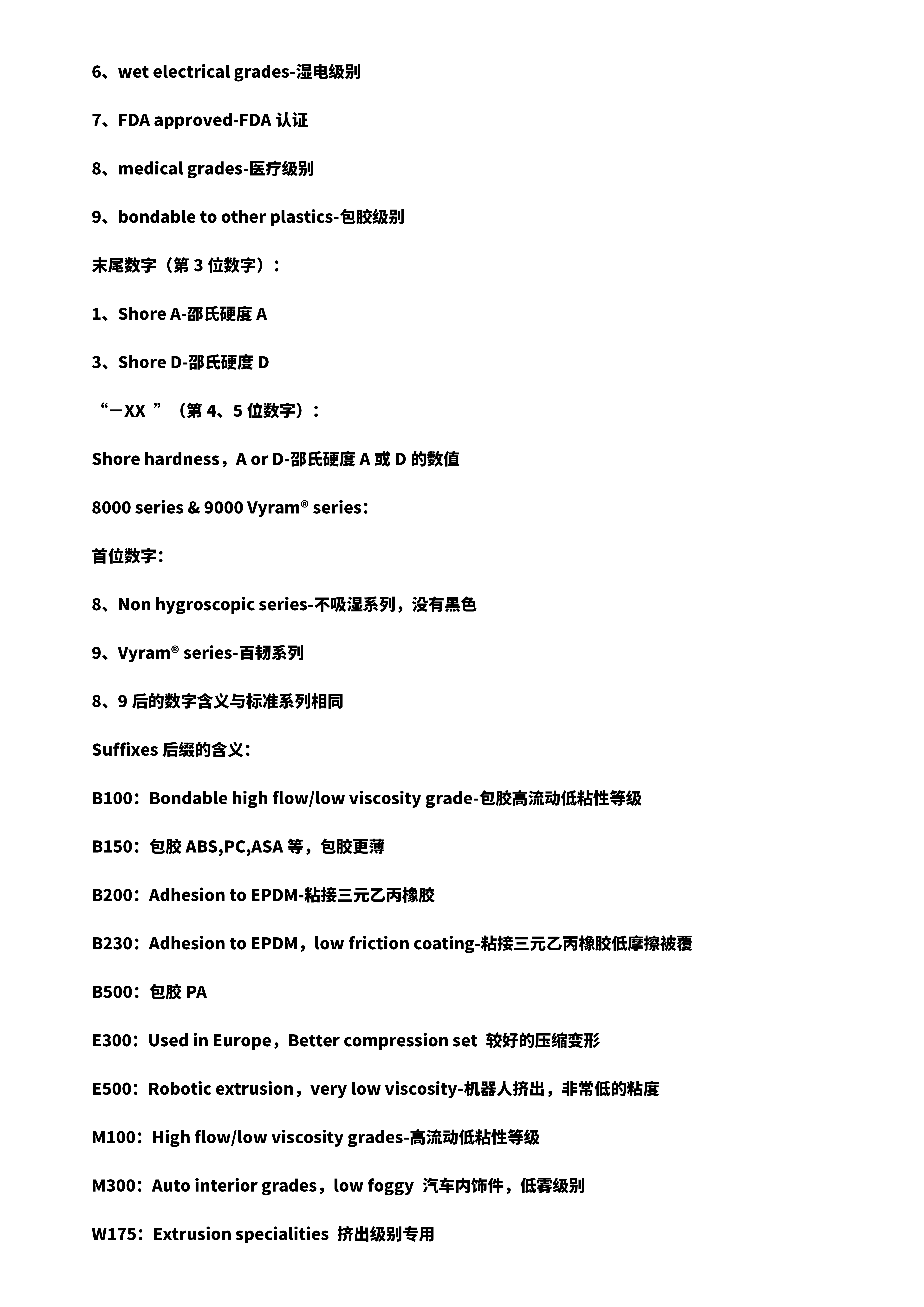 6、wet electrical grades-湿电级别

7、FDA approved-FDA 认证

8、medical grades-医疗级别

9、bondable to other plastics-包胶级别

末尾数字（第 3 位数字）：

1、Shore A-邵氏硬度 A

3、Shore D-邵氏硬度 D

“－XX ”（第 4、5 位数字）：

Shore hardness，A or D-邵氏硬度 A 或 D 的数值

8000 series & 9000 Vyram® series：

首位数字：

8、Non hygroscopic series-不吸湿系列，没有黑色

9、Vyram® series-百韧系列

8、9 后的数字含义与标准系列相同

Suffixes 后缀的含义：

B100：Bondable high flow/low viscosity grade-包胶高流动低粘性等级

B150：包胶 ABS,PC,ASA 等，包胶更薄

B200：Adhesion to EPDM-粘接三元乙丙橡胶

B230：Adhesion to EPDM，low friction coating-粘接三元乙丙橡胶低摩擦被覆

B500：包胶 PA

E300：Used in Europe，Better compression set 较好的压缩变形

E500：Robotic extrusion，very low viscosity-机器人挤出，非常低的粘度

M100：High flow/low viscosity grades-高流动低粘性等级

M300：Auto interior grades，low foggy 汽车内饰件，低雾级别

W175：Extrusion specialities 挤出级别专用